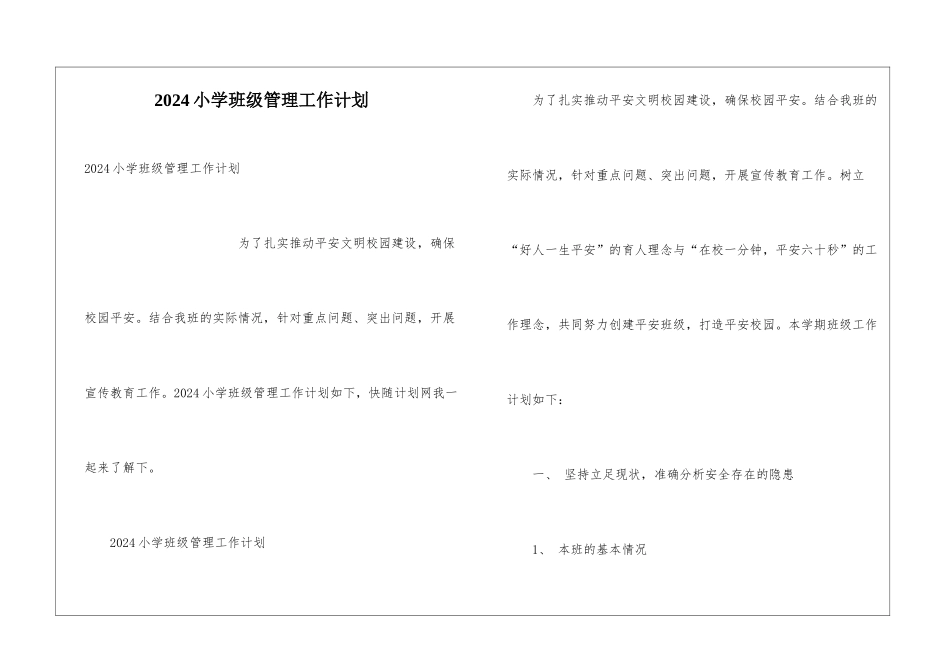 2024小学班级管理工作计划

2024小学班级管理工作计划

为了扎实推动平安文明校园建设，确保校园平安。结合我班的实际情况，针对重点问题、突出问题，开展宣传教育工作。2024小学班级管理工作计划如下，快随计划网我一起来了解下。

2024小学班级管理工作计划

为了扎实推动平安文明校园建设，确保校园平安。结合我班的实际情况，针对重点问题、突出问题，开展宣传教育工作。树立“好人一生平安”的育人理念与“在校一分钟，平安六十秒”的工作理念，共同努力创建平安班级，打造平安校园。本学期班级工作计划如下：

一、 坚持立足现状，准确分析安全存在的隐患

1、 本班的基本情况